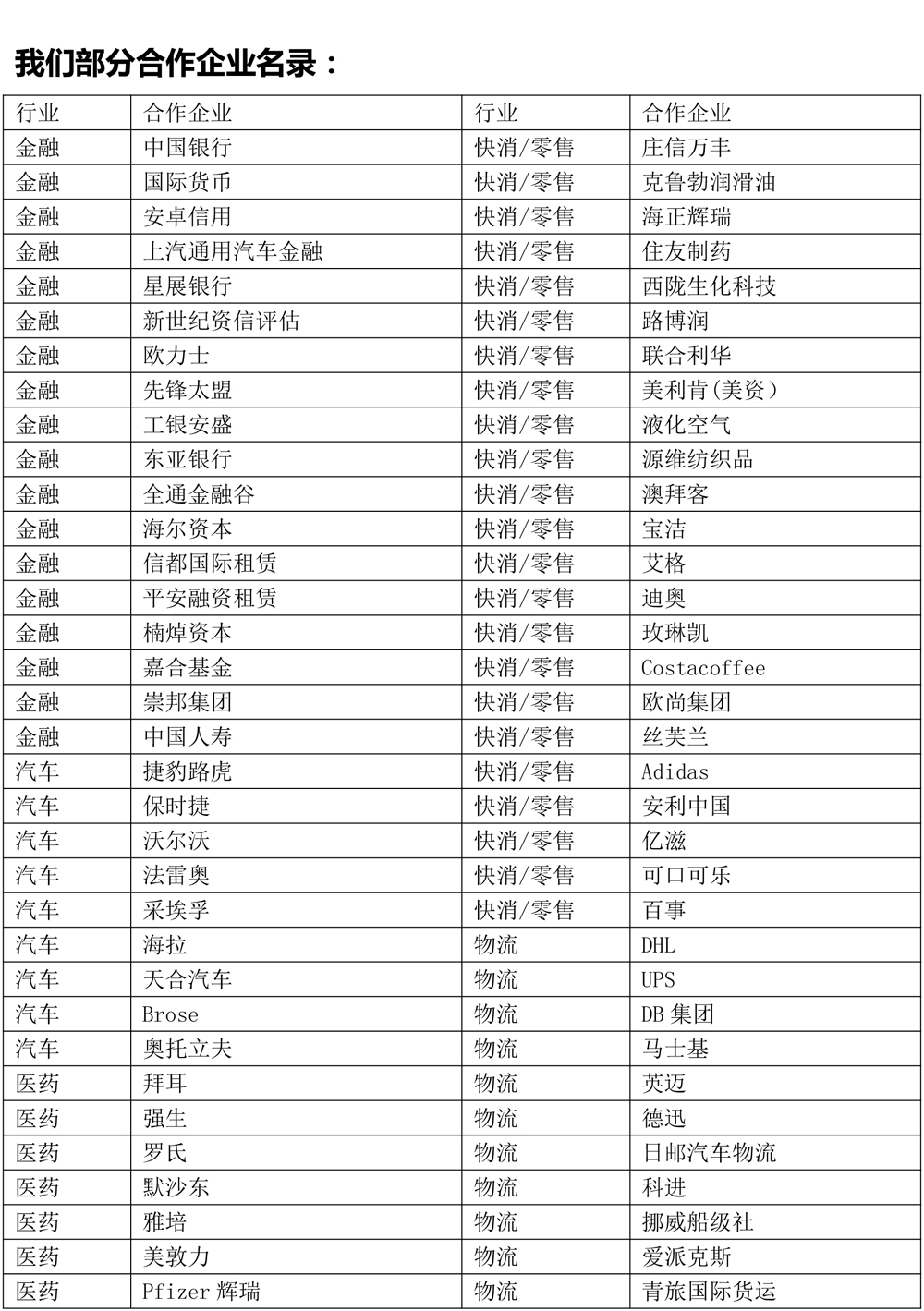 我们部分合作企业名录：

| 行业 | 合作企业 | 行业 | 合作企业 |
|---|---|---|---|
| 金融 | 中国银行 | 快消/零售 | 庄信万丰 |
| 金融 | 国际货币 | 快消/零售 | 克鲁勃润滑油 |
| 金融 | 安卓信用 | 快消/零售 | 海正辉瑞 |
| 金融 | 上汽通用汽车金融 | 快消/零售 | 住友制药 |
| 金融 | 星展银行 | 快消/零售 | 西陇生化科技 |
| 金融 | 新世纪资信评估 | 快消/零售 | 路博润 |
| 金融 | 欧力士 | 快消/零售 | 联合利华 |
| 金融 | 先锋太盟 | 快消/零售 | 美利肯(美资) |
| 金融 | 工银安盛 | 快消/零售 | 液化空气 |
| 金融 | 东亚银行 | 快消/零售 | 源维纺织品 |
| 金融 | 全通金融谷 | 快消/零售 | 澳拜客 |
| 金融 | 海尔资本 | 快消/零售 | 宝洁 |
| 金融 | 信都国际租赁 | 快消/零售 | 艾格 |
| 金融 | 平安融资租赁 | 快消/零售 | 迪奥 |
| 金融 | 楠焯资本 | 快消/零售 | 玫琳凯 |
| 金融 | 嘉合基金 | 快消/零售 | Costacoffee |
| 金融 | 崇邦集团 | 快消/零售 | 欧尚集团 |
| 金融 | 中国人寿 | 快消/零售 | 丝芙兰 |
| 汽车 | 捷豹路虎 | 快消/零售 | Adidas |
| 汽车 | 保时捷 | 快消/零售 | 安利中国 |
| 汽车 | 沃尔沃 | 快消/零售 | 亿滋 |
| 汽车 | 法雷奥 | 快消/零售 | 可口可乐 |
| 汽车 | 采埃孚 | 快消/零售 | 百事 |
| 汽车 | 海拉 | 物流 | DHL |
| 汽车 | 天合汽车 | 物流 | UPS |
| 汽车 | Brose | 物流 | DB 集团 |
| 汽车 | 奥托立夫 | 物流 | 马士基 |
| 医药 | 拜耳 | 物流 | 英迈 |
| 医药 | 强生 | 物流 | 德迅 |
| 医药 | 罗氏 | 物流 | 日邮汽车物流 |
| 医药 | 默沙东 | 物流 | 科进 |
| 医药 | 雅培 | 物流 | 挪威船级社 |
| 医药 | 美敦力 | 物流 | 爱派克斯 |
| 医药 | Pfizer 辉瑞 | 物流 | 青旅国际货运 |